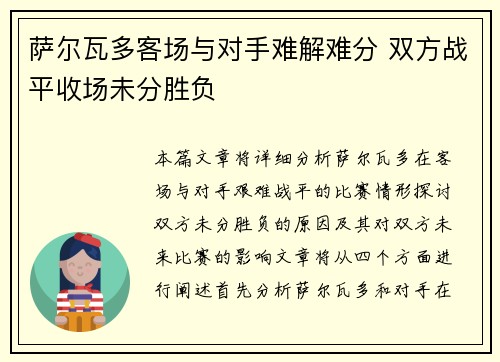 萨尔瓦多客场与对手难解难分 双方战平收场未分胜负

本篇文章将详细分析萨尔瓦多在客场与对手艰难战平的比赛情形探讨双方未分胜负的原因及其对双方未来比赛的影响文章将从四个方面进行阐述首先分析萨尔瓦多和对手在